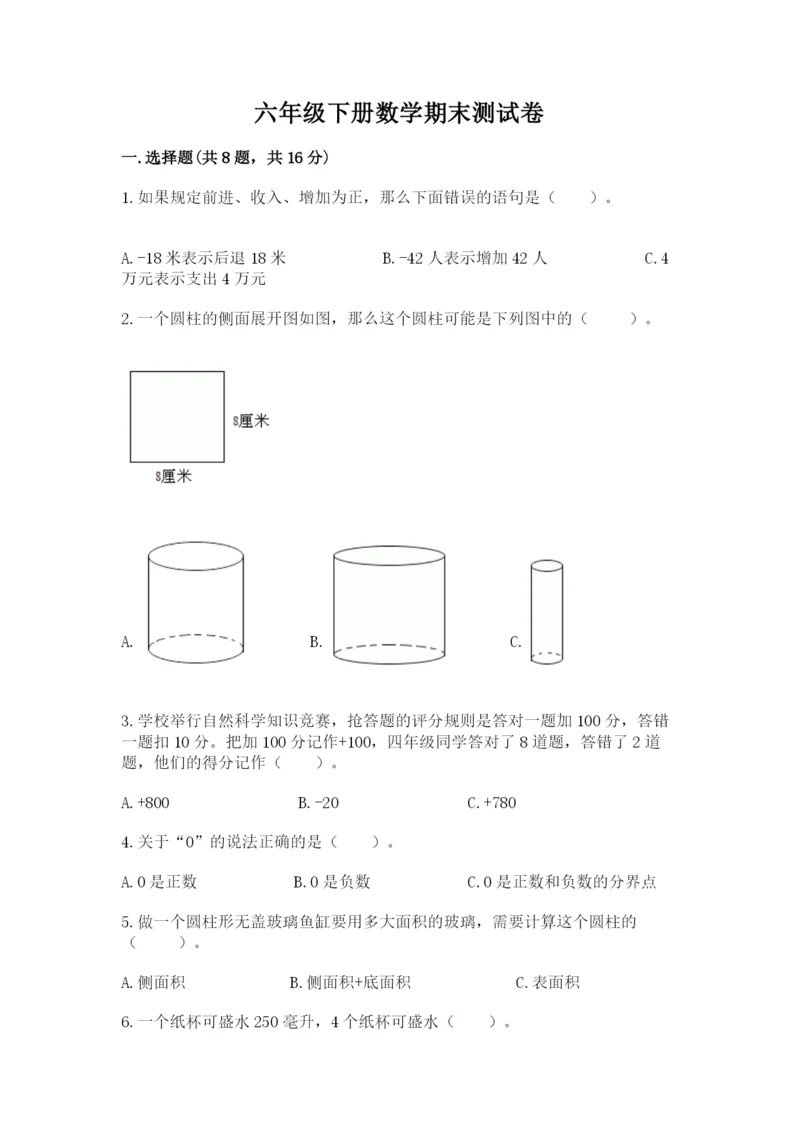 六年级下册数学期末测试卷

一.选择题(共8题，共16分)

1.如果规定前进、收入、增加为正，那么下面错误的语句是（　　）。

A.-18米表示后退18米　　B.-42人表示增加42人　　C.4万元表示支出4万元

2.一个圆柱的侧面展开图如图，那么这个圆柱可能是下列图中的（　　）。

8厘米

8厘米

A.

B.

C.

3.学校举行自然科学知识竞赛，抢答题的评分规则是答对一题加100分，答错一题扣10分。把加100分记作+100，四年级同学答对了8道题，答错了2道题，他们的得分记作（　　）。

A.+800　　B.-20　　C.+780

4.关于“0”的说法正确的是（　　）。

A.0是正数　　B.0是负数　　C.0是正数和负数的分界点

5.做一个圆柱形无盖玻璃鱼缸要用多大面积的玻璃，需要计算这个圆柱的（　　）。

A.侧面积　　B.侧面积+底面积　　C.表面积

6.一个纸杯可盛水250毫升，4个纸杯可盛水（　　）。